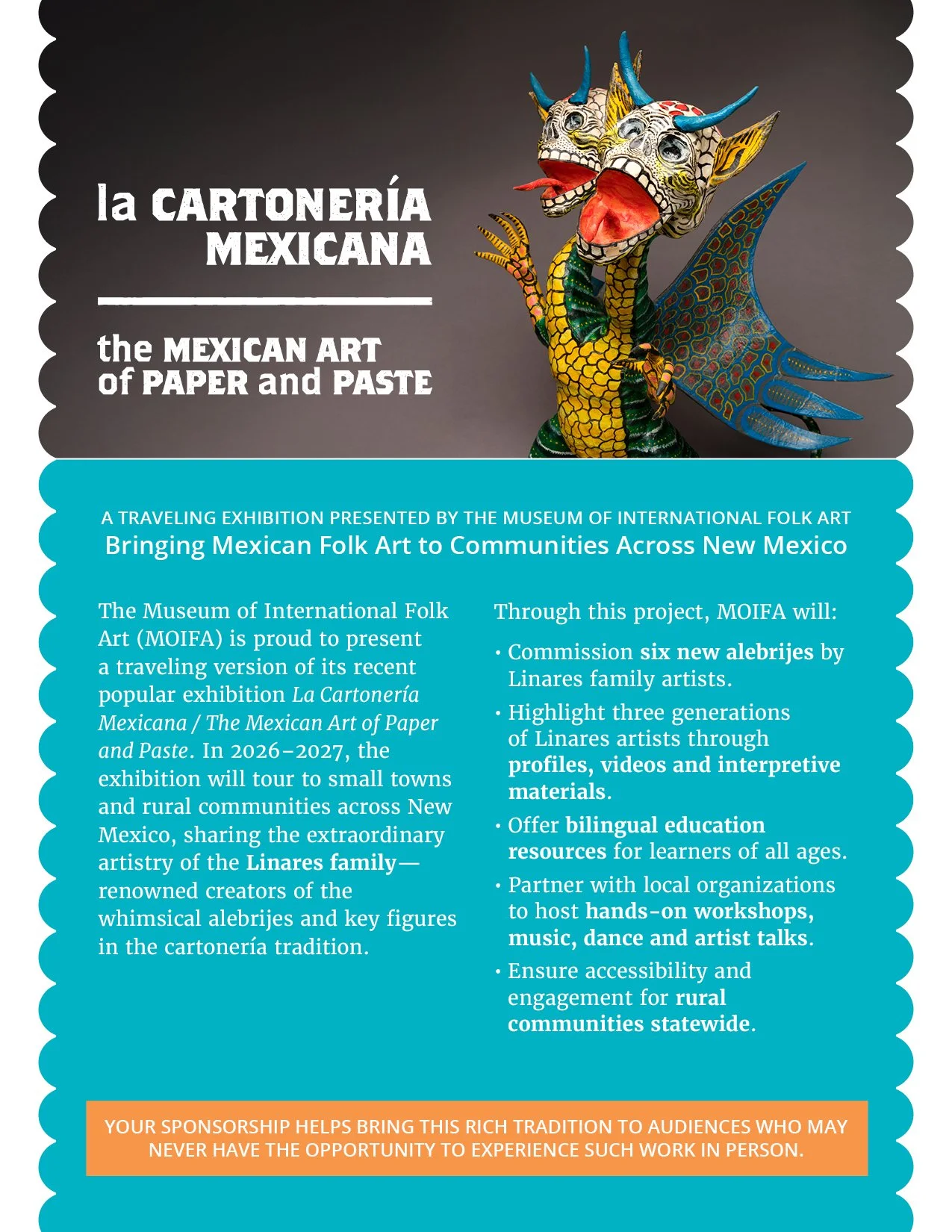 la CARTONERÍA MEXICANA

the MEXICAN ART of PAPER and PASTE

A TRAVELING EXHIBITION PRESENTED BY THE MUSEUM OF INTERNATIONAL FOLK ART
Bringing Mexican Folk Art to Communities Across New Mexico

The Museum of International Folk Art (MOIFA) is proud to present a traveling version of its recent popular exhibition La Cartonería Mexicana / The Mexican Art of Paper and Paste. In 2026–2027, the exhibition will tour to small towns and rural communities across New Mexico, sharing the extraordinary artistry of the Linares family—renowned creators of the whimsical alebrijes and key figures in the cartonería tradition.

Through this project, MOIFA will:

• Commission six new alebrijes by Linares family artists.
• Highlight three generations of Linares artists through profiles, videos and interpretive materials.
• Offer bilingual education resources for learners of all ages.
• Partner with local organizations to host hands-on workshops, music, dance and artist talks.
• Ensure accessibility and engagement for rural communities statewide.

YOUR SPONSORSHIP HELPS BRING THIS RICH TRADITION TO AUDIENCES WHO MAY NEVER HAVE THE OPPORTUNITY TO EXPERIENCE SUCH WORK IN PERSON.